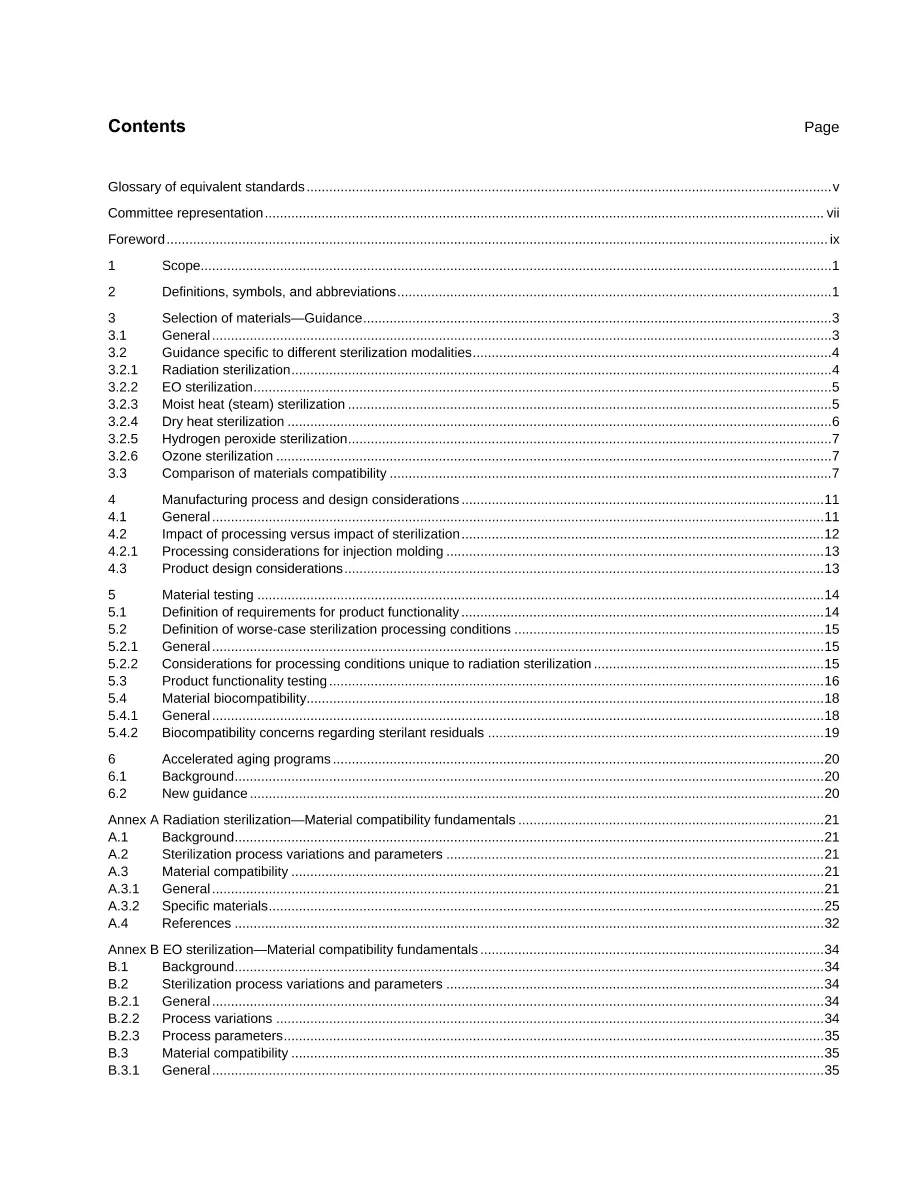 Contents Page

Glossary of equivalent standards v

Committee representation vii

Foreword ix

1 Scope 1

2 Definitions, symbols, and abbreviations 1

3 Selection of materials—Guidance 3
3.1 General 3
3.2 Guidance specific to different sterilization modalities 4
3.2.1 Radiation sterilization 4
3.2.2 EO sterilization 5
3.2.3 Moist heat (steam) sterilization 5
3.2.4 Dry heat sterilization 6
3.2.5 Hydrogen peroxide sterilization 7
3.2.6 Ozone sterilization 7
3.3 Comparison of materials compatibility 7

4 Manufacturing process and design considerations 11
4.1 General 11
4.2 Impact of processing versus impact of sterilization 12
4.2.1 Processing considerations for injection molding 13
4.3 Product design considerations 13

5 Material testing 14
5.1 Definition of requirements for product functionality 14
5.2 Definition of worse-case sterilization processing conditions 15
5.2.1 General 15
5.2.2 Considerations for processing conditions unique to radiation sterilization 15
5.3 Product functionality testing 16
5.4 Material biocompatibility 18
5.4.1 General 18
5.4.2 Biocompatibility concerns regarding sterilant residuals 19

6 Accelerated aging programs 20
6.1 Background 20
6.2 New guidance 20

Annex A Radiation sterilization—Material compatibility fundamentals 21
A.1 Background 21
A.2 Sterilization process variations and parameters 21
A.3 Material compatibility 21
A.3.1 General 21
A.3.2 Specific materials 25
A.4 References 32

Annex B EO sterilization—Material compatibility fundamentals 34
B.1 Background 34
B.2 Sterilization process variations and parameters 34
B.2.1 General 34
B.2.2 Process variations 34
B.2.3 Process parameters 35
B.3 Material compatibility 35
B.3.1 General 35